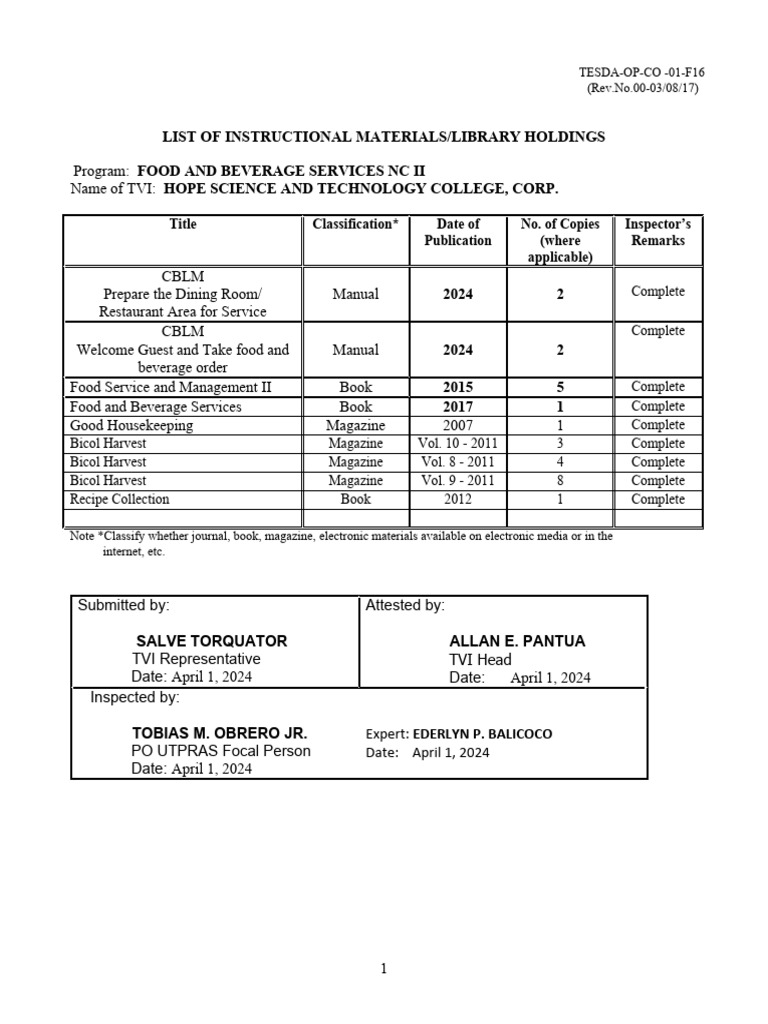 TESDA-OP-CO -01-F16
(Rev.No.00-03/08/17)

LIST OF INSTRUCTIONAL MATERIALS/LIBRARY HOLDINGS

Program: FOOD AND BEVERAGE SERVICES NC II
Name of TVI: HOPE SCIENCE AND TECHNOLOGY COLLEGE, CORP.

| Title | Classification* | Date of Publication | No. of Copies (where applicable) | Inspector's Remarks |
|---|---|---|---|---|
| CBLM Prepare the Dining Room/ Restaurant Area for Service | Manual | 2024 | 2 | Complete |
| CBLM Welcome Guest and Take food and beverage order | Manual | 2024 | 2 | Complete |
| Food Service and Management II | Book | 2015 | 5 | Complete |
| Food and Beverage Services | Book | 2017 | 1 | Complete |
| Good Housekeeping | Magazine | 2007 | 1 | Complete |
| Bicol Harvest | Magazine | Vol. 10 - 2011 | 3 | Complete |
| Bicol Harvest | Magazine | Vol. 8 - 2011 | 4 | Complete |
| Bicol Harvest | Magazine | Vol. 9 - 2011 | 8 | Complete |
| Recipe Collection | Book | 2012 | 1 | Complete |
| | | | | |

Note *Classify whether journal, book, magazine, electronic materials available on electronic media or in the internet, etc.

Submitted by:
SALVE TORQUATOR
TVI Representative
Date: April 1, 2024

Attested by:
ALLAN E. PANTUA
TVI Head
Date: April 1, 2024

Inspected by:
TOBIAS M. OBRERO JR.
PO UTPRAS Focal Person
Date: April 1, 2024

Expert: EDERLYN P. BALICOCO
Date: April 1, 2024

1